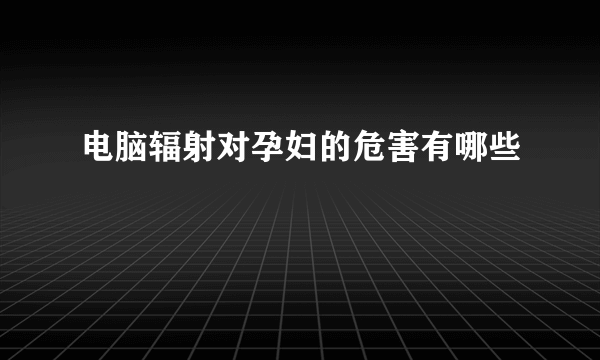 电脑辐射对孕妇的危害有哪些